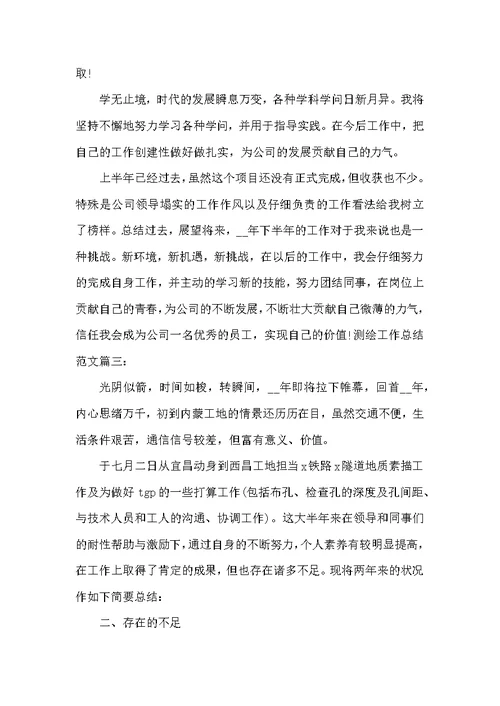 取!

学无止境，时代的发展瞬息万变，各种学科学问日新月异。我将坚持不懈地努力学习各种学问，并用于指导实践。在今后工作中，把自己的工作创建性做好做扎实，为公司的发展贡献自己的力气。

上半年已经过去，虽然这个项目还没有正式完成，但收获也不少。特殊是公司领导塌实的工作作风以及仔细负责的工作看法给我树立了榜样。总结过去，展望将来，__年下半年的工作对于我来说也是一种挑战。新环境，新机遇，新挑战，在以后的工作中，我会仔细努力的完成自身工作，并主动的学习新的技能，努力团结同事，在岗位上贡献自己的青春，为公司的不断发展，不断壮大贡献自己微薄的力气，信任我会成为公司一名优秀的员工，实现自己的价值!测绘工作总结范文篇三:

光阴似箭，时间如梭，转瞬间，__年即将拉下帷幕，回首__年，内心思绪万千，初到内蒙工地的情景还历历在目，虽然交通不便，生活条件艰苦，通信信号较差，但富有意义、价值。

于七月二日从宜昌动身到西昌工地担当x铁路x隧道地质素描工作及为做好tgp的一些打算工作(包括布孔、检查孔的深度及孔间距、与技术人员和工人的沟通、协调工作)。这大半年来在领导和同事们的耐性帮助与激励下，通过自身的不断努力，个人素养有较明显提高，在工作上取得了肯定的成果，但也存在诸多不足。现将两年来的状况作如下简要总结:

二、存在的不足